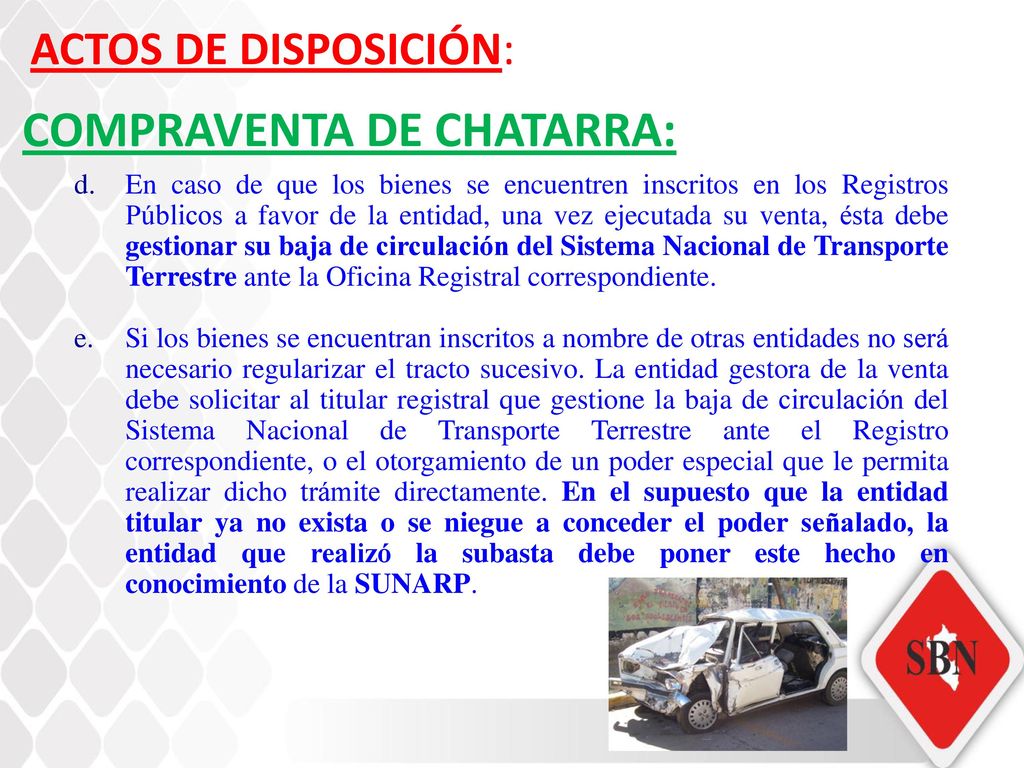 ACTOS DE DISPOSICIÓN:

COMPRAVENTA DE CHATARRA:

d. En caso de que los bienes se encuentren inscritos en los Registros Públicos a favor de la entidad, una vez ejecutada su venta, ésta debe gestionar su baja de circulación del Sistema Nacional de Transporte Terrestre ante la Oficina Registral correspondiente.

e. Si los bienes se encuentran inscritos a nombre de otras entidades no será necesario regularizar el tracto sucesivo. La entidad gestora de la venta debe solicitar al titular registral que gestione la baja de circulación del Sistema Nacional de Transporte Terrestre ante el Registro correspondiente, o el otorgamiento de un poder especial que le permita realizar dicho trámite directamente. En el supuesto que la entidad titular ya no exista o se niegue a conceder el poder señalado, la entidad que realizó la subasta debe poner este hecho en conocimiento de la SUNARP.

SBN